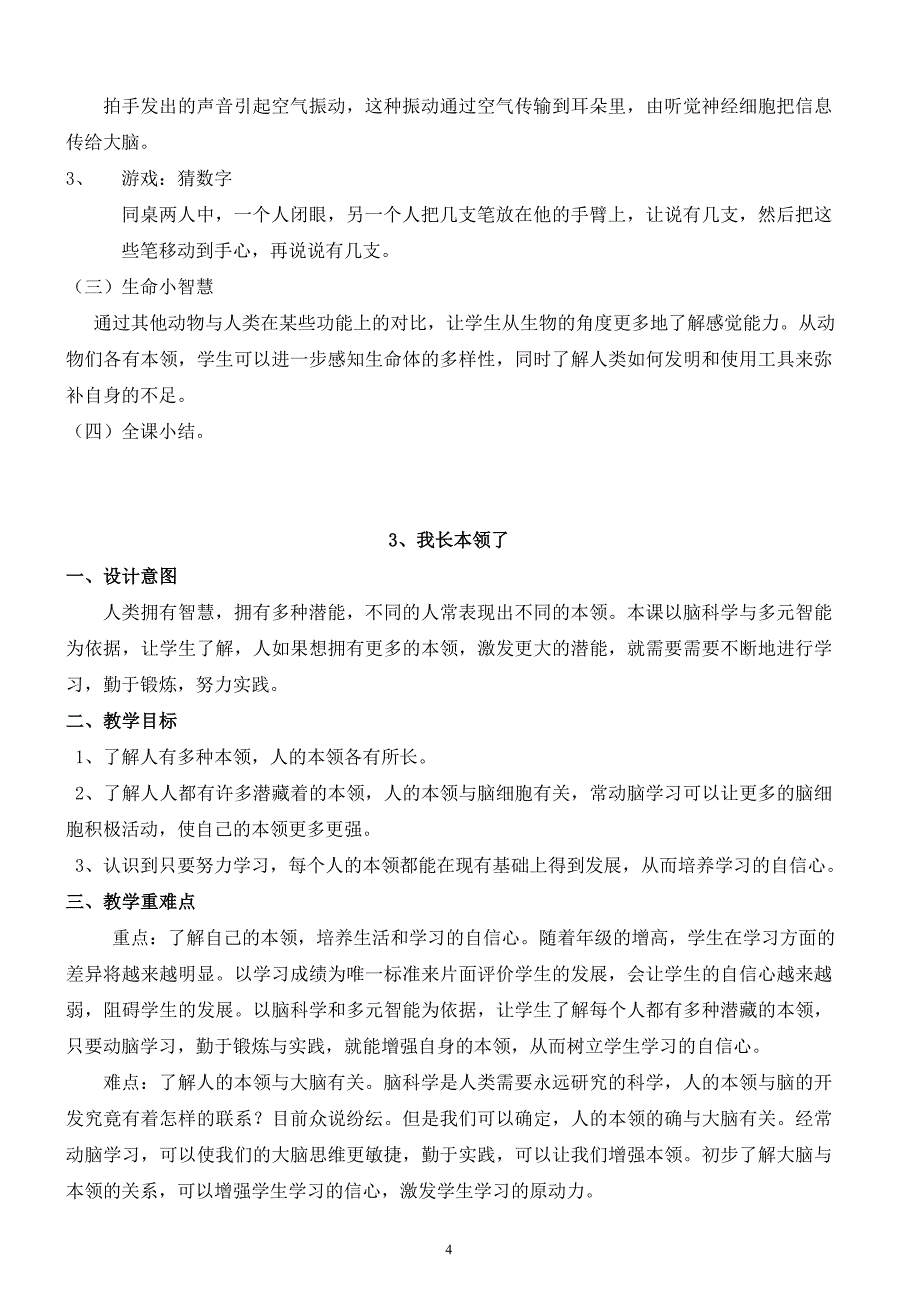 拍手发出的声音引起空气振动，这种振动通过空气传输到耳朵里，由听觉神经细胞把信息传给大脑。

3、　游戏：猜数字

同桌两人中，一个人闭眼，另一个人把几支笔放在他的手臂上，让说有几支，然后把这些笔移动到手心，再说说有几支。

（三）生命小智慧

通过其他动物与人类在某些功能上的对比，让学生从生物的角度更多地了解感觉能力。从动物们各有本领，学生可以进一步感知生命体的多样性，同时了解人类如何发明和使用工具来弥补自身的不足。

（四）全课小结。

3、我长本领了

一、设计意图

人类拥有智慧，拥有多种潜能，不同的人常表现出不同的本领。本课以脑科学与多元智能为依据，让学生了解，人如果想拥有更多的本领，激发更大的潜能，就需要需要不断地进行学习，勤于锻炼，努力实践。

二、教学目标

1、了解人有多种本领，人的本领各有所长。

2、了解人人都有许多潜藏着的本领，人的本领与脑细胞有关，常动脑学习可以让更多的脑细胞积极活动，使自己的本领更多更强。

3、认识到只要努力学习，每个人的本领都能在现有基础上得到发展，从而培养学习的自信心。

三、教学重难点

重点：了解自己的本领，培养生活和学习的自信心。随着年级的增高，学生在学习方面的差异将越来越明显。以学习成绩为唯一标准来片面评价学生的发展，会让学生的自信心越来越弱，阻碍学生的发展。以脑科学和多元智能为依据，让学生了解每个人都有多种潜藏的本领，只要动脑学习，勤于锻炼与实践，就能增强自身的本领，从而树立学生学习的自信心。

难点：了解人的本领与大脑有关。脑科学是人类需要永远研究的科学，人的本领与脑的开发究竟有着怎样的联系？目前众说纷纭。但是我们可以确定，人的本领的确与大脑有关。经常动脑学习，可以使我们的大脑思维更敏捷，勤于实践，可以让我们增强本领。初步了解大脑与本领的关系，可以增强学生学习的信心，激发学生学习的原动力。

4